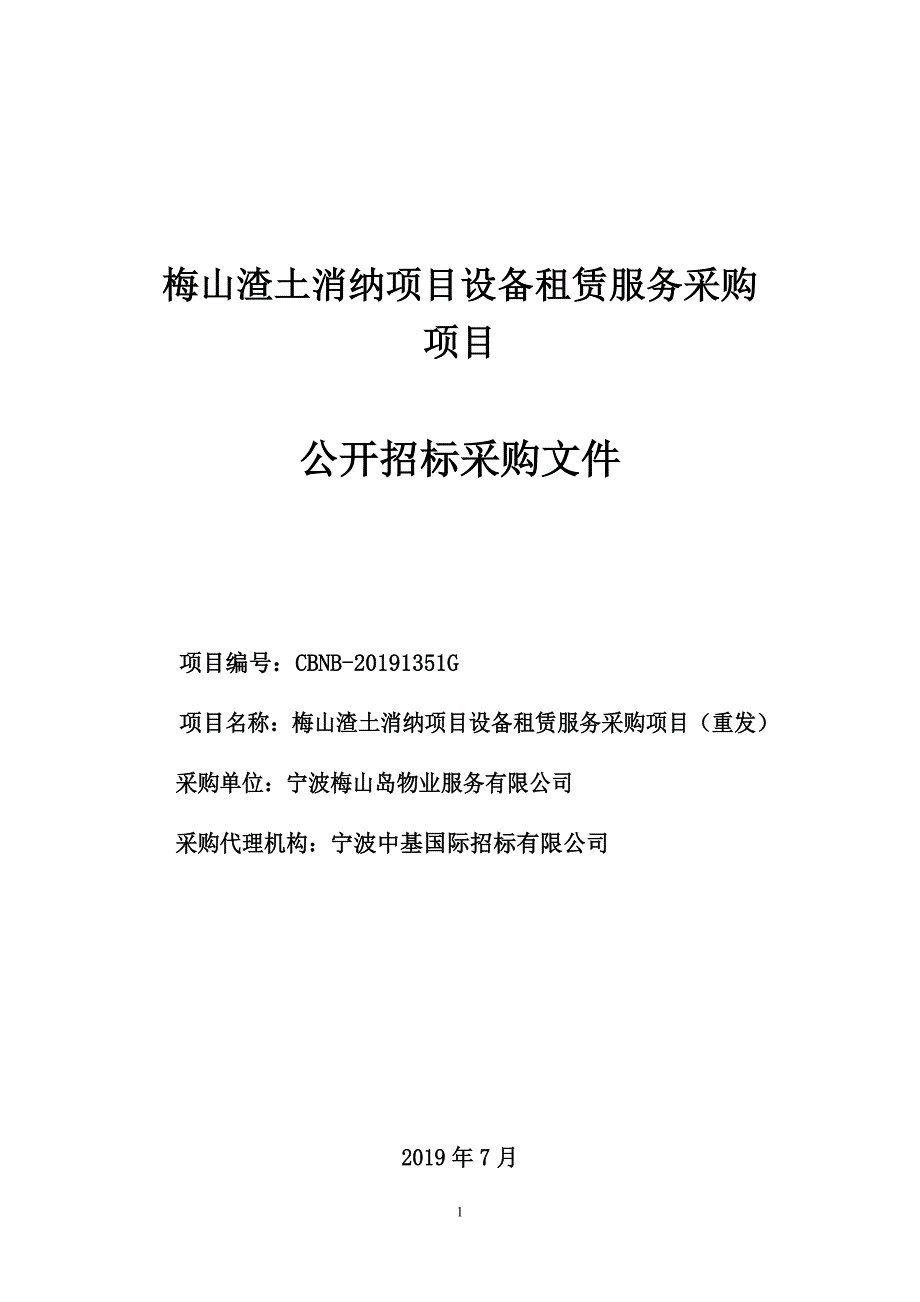 梅山渣土消纳项目设备租赁服务采购项目

公开招标采购文件

项目编号：CBNB-20191351G

项目名称：梅山渣土消纳项目设备租赁服务采购项目（重发）

采购单位：宁波梅山岛物业服务有限公司

采购代理机构：宁波中基国际招标有限公司

2019 年 7 月

1